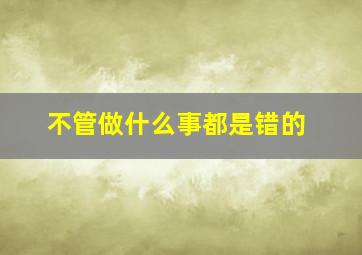 不管做什么事都是错的